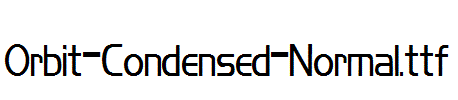 Orbit-Condensed-Normal.ttf